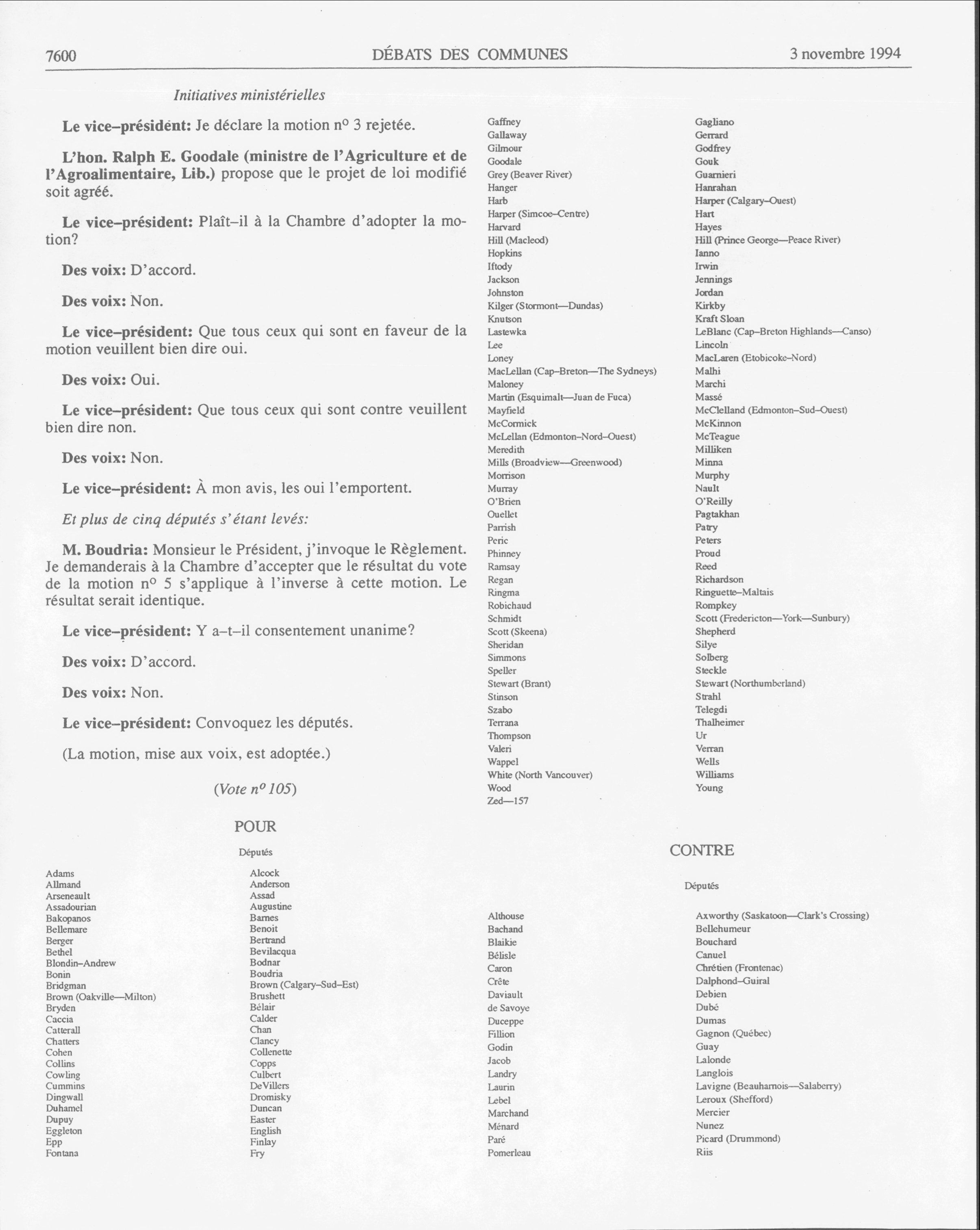 7600 DÉBATS DES COMMUNES 3 novembre 1994

Initiatives ministérielles

Le vice-président: Je déclare la motion nº 3 rejetée.

L'hon. Ralph E. Goodale (ministre de l'Agriculture et de l'Agroalimentaire, Lib.) propose que le projet de loi modifié soit agréé.

Le vice-président: Plaît-il à la Chambre d'adopter la motion?

Des voix: D'accord.

Des voix: Non.

Le vice-président: Que tous ceux qui sont en faveur de la motion veuillent bien dire oui.

Des voix: Oui.

Le vice-président: Que tous ceux qui sont contre veuillent bien dire non.

Des voix: Non.

Le vice-président: À mon avis, les oui l'emportent.

Et plus de cinq députés s'étant levés:

M. Boudria: Monsieur le Président, j'invoque le Règlement. Je demanderais à la Chambre d'accepter que le résultat du vote de la motion nº 5 s'applique à l'inverse à cette motion. Le résultat serait identique.

Le vice-président: Y a-t-il consentement unanime?

Des voix: D'accord.

Des voix: Non.

Le vice-président: Convoquez les députés.

(La motion, mise aux voix, est adoptée.)

(Vote nº 105)

POUR

Députés

Adams
Allmand
Arseneault
Assadourian
Bakopanos
Bellemare
Berger
Bethel
Blondin-Andrew
Bonin
Bridgman
Brown (Oakville—Milton)
Bryden
Caccia
Catterall
Chatters
Cohen
Collins
Cowling
Cummins
Dingwall
Duhamel
Dupuy
Eggleton
Epp
Fontana

Alcock
Anderson
Assad
Augustine
Barnes
Benoit
Bertrand
Bevilacqua
Bodnar
Boudria
Brown (Calgary-Sud-Est)
Brushett
Bélair
Calder
Chan
Clancy
Collenette
Copps
Culbert
DeVillers
Dromisky
Duncan
Easter
English
Finlay
Fry

Gaffney
Gallaway
Gilmour
Goodale
Grey (Beaver River)
Hanger
Harb
Harper (Simcoe-Centre)
Harvard
Hill (Macleod)
Hopkins
Iftody
Jackson
Johnston
Kilger (Stormont—Dundas)
Knutson
Lastewka
Lee
Loney
MacLellan (Cap-Breton—The Sydneys)
Maloney
Martin (Esquimalt—Juan de Fuca)
Mayfield
McCormick
McLellan (Edmonton-Nord-Ouest)
Meredith
Mills (Broadview—Greenwood)
Morrison
Murray
O'Brien
Ouellet
Parrish
Peric
Phinney
Ramsay
Regan
Ringma
Robichaud
Schmidt
Scott (Skeena)
Sheridan
Simmons
Speller
Stewart (Brant)
Stinson
Szabo
Terrana
Thompson
Valeri
Wappel
White (North Vancouver)
Wood
Zed—157

Gagliano
Gerrard
Godfrey
Gouk
Guarnieri
Hanrahan
Harper (Calgary-Ouest)
Hart
Hayes
Hill (Prince George—Peace River)
Ianno
Irwin
Jennings
Jordan
Kirkby
Kraft Sloan
LeBlanc (Cap-Breton Highlands—Canso)
Lincoln
MacLaren (Etobicoke-Nord)
Malhi
Marchi
Massé
McClelland (Edmonton-Sud-Ouest)
McKinnon
McTeague
Milliken
Minna
Murphy
Nault
O'Reilly
Pagtakhan
Patry
Peters
Proud
Reed
Richardson
Ringuette-Maltais
Rompkey
Scott (Fredericton—York—Sunbury)
Shepherd
Silye
Solberg
Steckle
Stewart (Northumberland)
Strahl
Telegdi
Thalheimer
Ur
Verran
Wells
Williams
Young

CONTRE

Députés

Althouse
Bachand
Blaikie
Bélisle
Caron
Crête
Daviault
de Savoye
Duceppe
Fillion
Godin
Jacob
Landry
Laurin
Lebel
Marchand
Ménard
Paré
Pomerleau

Axworthy (Saskatoon—Clark's Crossing)
Bellehumeur
Bouchard
Canuel
Chrétien (Frontenac)
Dalphond-Guiral
Debien
Dubé
Dumas
Gagnon (Québec)
Guay
Lalonde
Langlois
Lavigne (Beauharnois—Salaberry)
Leroux (Shefford)
Mercier
Nunez
Picard (Drummond)
Riis